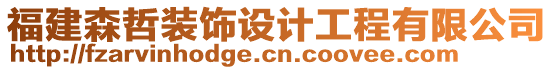 福建森哲装饰设计工程有限公司
http://fzarvinhodge.cn.coovee.com